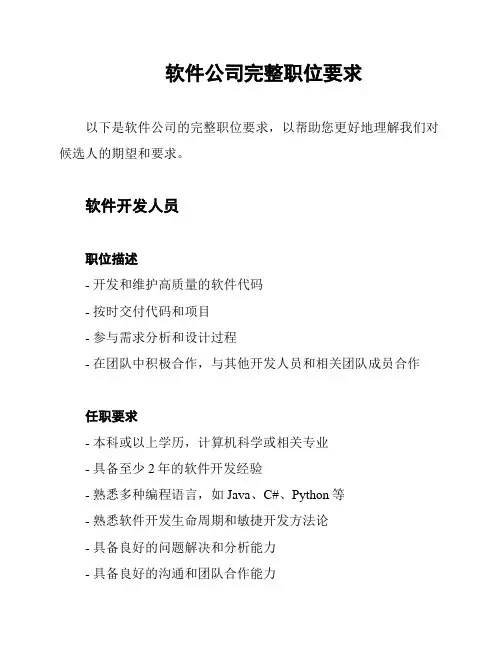 软件公司完整职位要求

以下是软件公司的完整职位要求，以帮助您更好地理解我们对候选人的期望和要求。

软件开发人员

职位描述

- 开发和维护高质量的软件代码
- 按时交付代码和项目
- 参与需求分析和设计过程
- 在团队中积极合作，与其他开发人员和相关团队成员合作

任职要求

- 本科或以上学历，计算机科学或相关专业
- 具备至少 2 年的软件开发经验
- 熟悉多种编程语言，如 Java、C#、Python 等
- 熟悉软件开发生命周期和敏捷开发方法论
- 具备良好的问题解决和分析能力
- 具备良好的沟通和团队合作能力